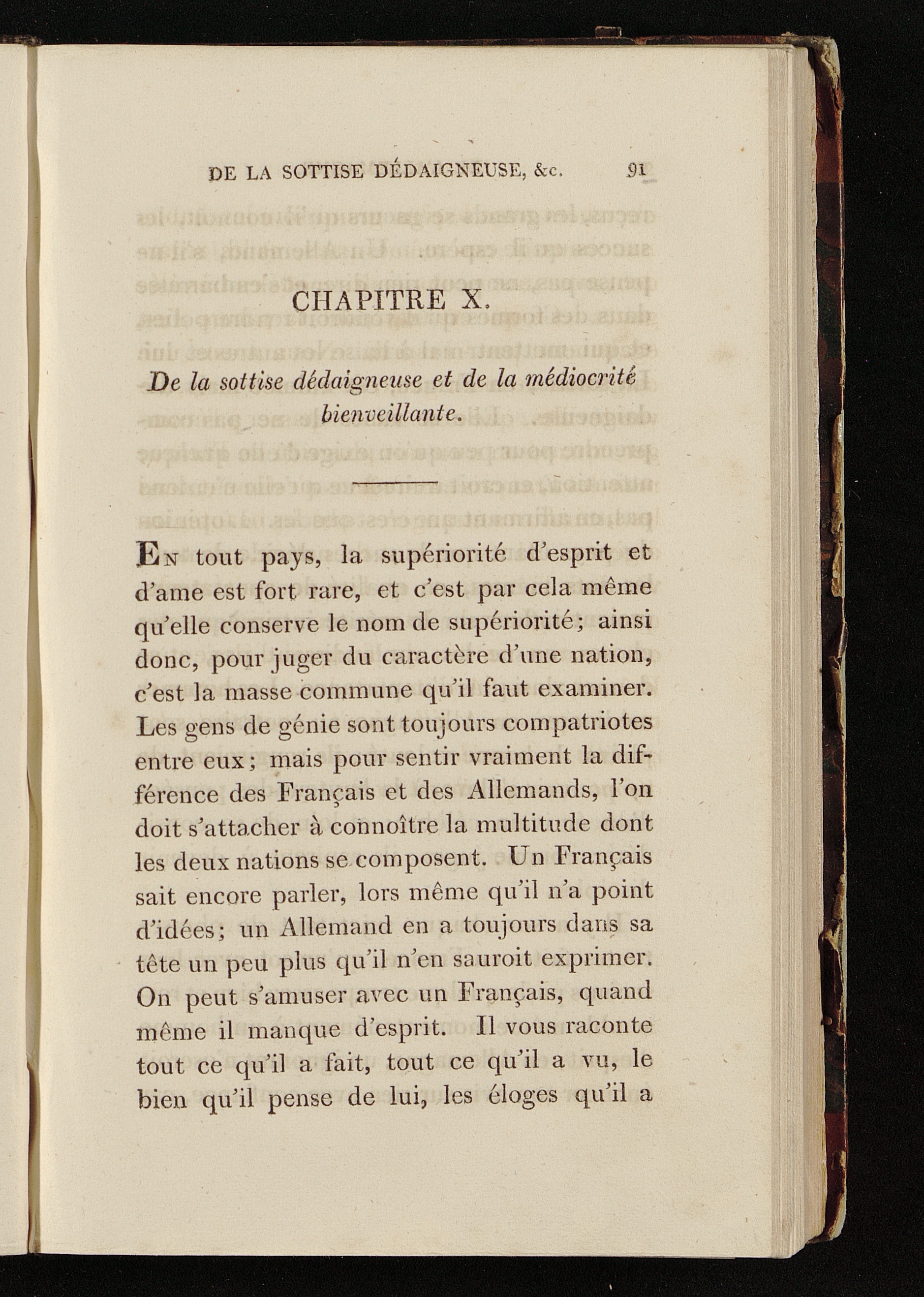 DE LA SOTTISE DÉDAIGNEUSE, &c. 91

CHAPITRE X.

De la sottise dédaigneuse et de la médiocrité bienveillante.

En tout pays, la supériorité d'esprit et d'ame est fort rare, et c'est par cela même qu'elle conserve le nom de supériorité; ainsi donc, pour juger du caractère d'une nation, c'est la masse commune qu'il faut examiner. Les gens de génie sont toujours compatriotes entre eux; mais pour sentir vraiment la différence des Français et des Allemands, l'on doit s'attacher à connoître la multitude dont les deux nations se composent. Un Français sait encore parler, lors même qu'il n'a point d'idées; un Allemand en a toujours dans sa tête un peu plus qu'il n'en sauroit exprimer. On peut s'amuser avec un Français, quand même il manque d'esprit. Il vous raconte tout ce qu'il a fait, tout ce qu'il a vu, le bien qu'il pense de lui, les éloges qu'il a